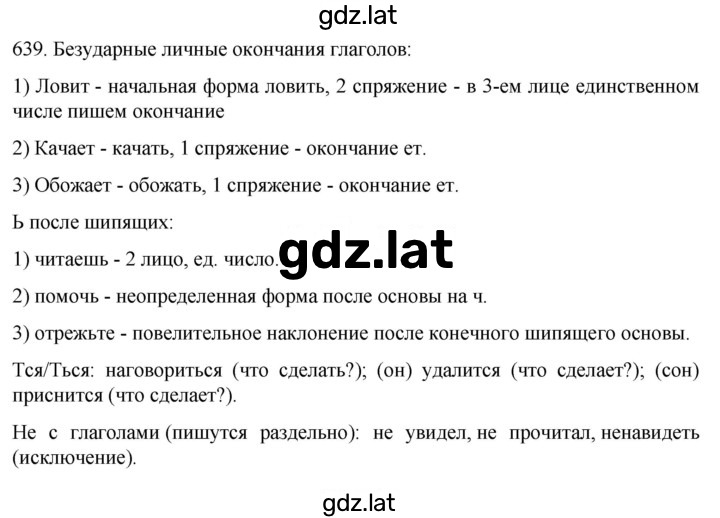 gdz.lat

639. Безударные личные окончания глаголов:

1) Ловит - начальная форма ловить, 2 спряжение - в 3-ем лице единственном числе пишем окончание

2) Качает - качать, 1 спряжение - окончание ет.

3) Обожает - обожать, 1 спряжение - окончание ет.

Ь после шипящих:

1) читаешь - 2 лицо, ед. число. gdz.lat

2) помочь - неопределенная форма после основы на ч.

3) отрежьте - повелительное наклонение после конечного шипящего основы.

Тся/Ться: наговориться (что сделать?); (он) удалится (что сделает?); (сон) приснится (что сделает?).

Не с глаголами (пишутся раздельно): не увидел, не прочитал, ненавидеть (исключение).

gdz.lat